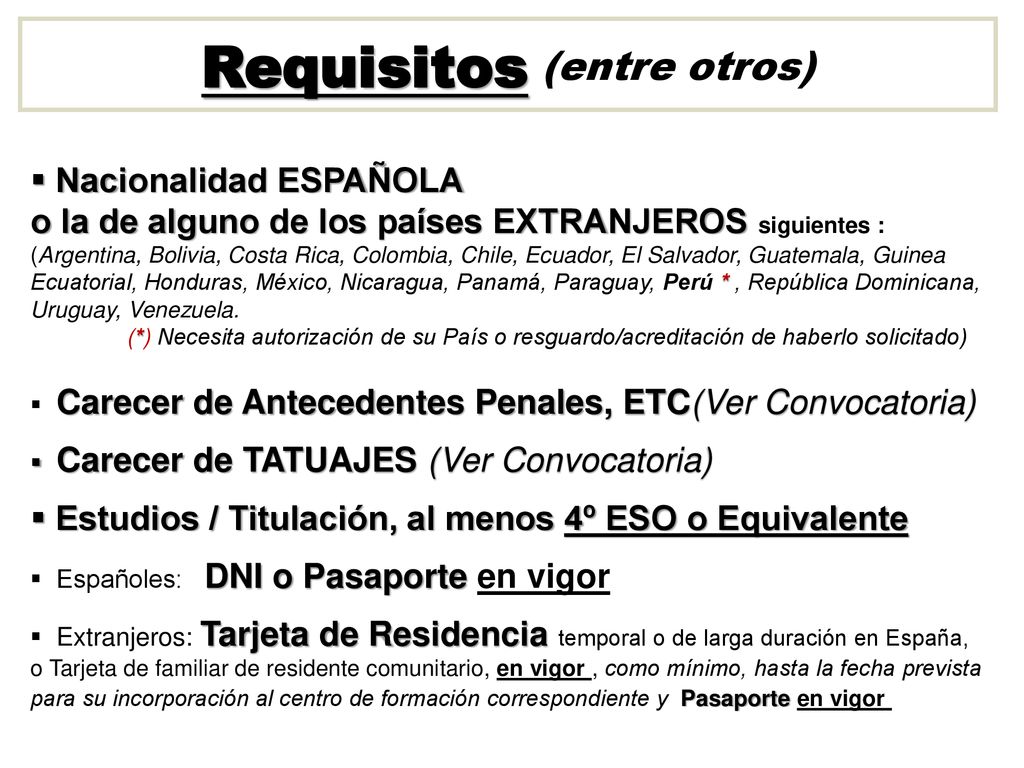 Requisitos (entre otros)

▪ Nacionalidad ESPAÑOLA
o la de alguno de los países EXTRANJEROS siguientes :
(Argentina, Bolivia, Costa Rica, Colombia, Chile, Ecuador, El Salvador, Guatemala, Guinea Ecuatorial, Honduras, México, Nicaragua, Panamá, Paraguay, Perú * , República Dominicana, Uruguay, Venezuela.
(*) Necesita autorización de su País o resguardo/acreditación de haberlo solicitado)

▪ Carecer de Antecedentes Penales, ETC(Ver Convocatoria)

▪ Carecer de TATUAJES (Ver Convocatoria)

▪ Estudios / Titulación, al menos 4º ESO o Equivalente

▪ Españoles: DNI o Pasaporte en vigor

▪ Extranjeros: Tarjeta de Residencia temporal o de larga duración en España, o Tarjeta de familiar de residente comunitario, en vigor , como mínimo, hasta la fecha prevista para su incorporación al centro de formación correspondiente y Pasaporte en vigor